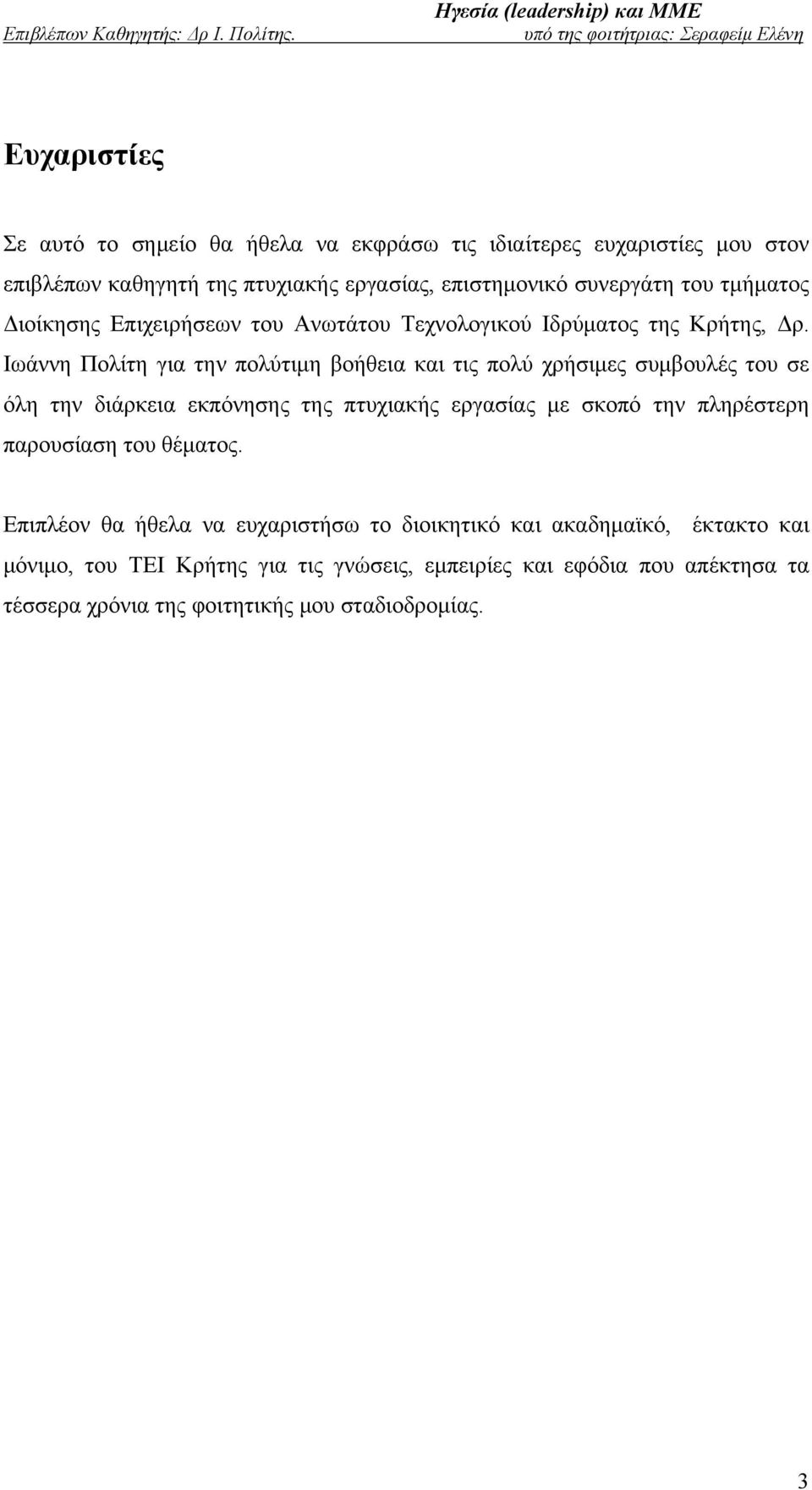 Ηγεσία (leadership) και ΜΜΕ
Επιβλέπων Καθηγητής: Δρ Ι. Πολίτης.
υπό της φοιτήτριας: Σεραφείμ Ελένη

Ευχαριστίες

Σε αυτό το σημείο θα ήθελα να εκφράσω τις ιδιαίτερες ευχαριστίες μου στον επιβλέπων καθηγητή της πτυχιακής εργασίας, επιστημονικό συνεργάτη του τμήματος Διοίκησης Επιχειρήσεων του Ανωτάτου Τεχνολογικού Ιδρύματος της Κρήτης, Δρ. Ιωάννη Πολίτη για την πολύτιμη βοήθεια και τις πολύ χρήσιμες συμβουλές του σε όλη την διάρκεια εκπόνησης της πτυχιακής εργασίας με σκοπό την πληρέστερη παρουσίαση του θέματος.

Επιπλέον θα ήθελα να ευχαριστήσω το διοικητικό και ακαδημαϊκό, έκτακτο και μόνιμο, του ΤΕΙ Κρήτης για τις γνώσεις, εμπειρίες και εφόδια που απέκτησα τα τέσσερα χρόνια της φοιτητικής μου σταδιοδρομίας.

3